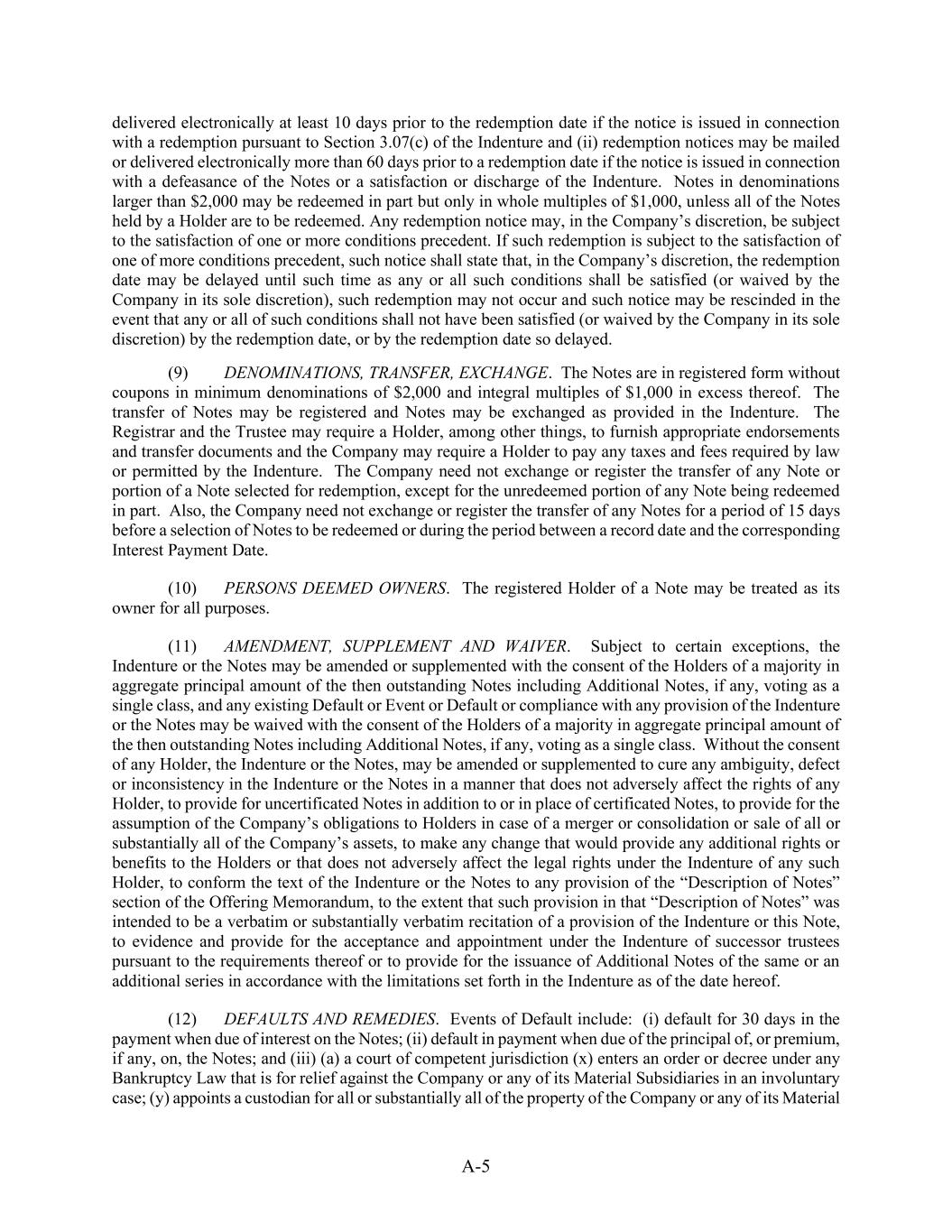 delivered electronically at least 10 days prior to the redemption date if the notice is issued in connection with a redemption pursuant to Section 3.07(c) of the Indenture and (ii) redemption notices may be mailed or delivered electronically more than 60 days prior to a redemption date if the notice is issued in connection with a defeasance of the Notes or a satisfaction or discharge of the Indenture. Notes in denominations larger than \$2,000 may be redeemed in part but only in whole multiples of \$1,000, unless all of the Notes held by a Holder are to be redeemed. Any redemption notice may, in the Company's discretion, be subject to the satisfaction of one or more conditions precedent. If such redemption is subject to the satisfaction of one of more conditions precedent, such notice shall state that, in the Company's discretion, the redemption date may be delayed until such time as any or all such conditions shall be satisfied (or waived by the Company in its sole discretion), such redemption may not occur and such notice may be rescinded in the event that any or all of such conditions shall not have been satisfied (or waived by the Company in its sole discretion) by the redemption date, or by the redemption date so delayed.

(9) DENOMINATIONS, TRANSFER, EXCHANGE. The Notes are in registered form without coupons in minimum denominations of \$2,000 and integral multiples of \$1,000 in excess thereof. The transfer of Notes may be registered and Notes may be exchanged as provided in the Indenture. The Registrar and the Trustee may require a Holder, among other things, to furnish appropriate endorsements and transfer documents and the Company may require a Holder to pay any taxes and fees required by law or permitted by the Indenture. The Company need not exchange or register the transfer of any Note or portion of a Note selected for redemption, except for the unredeemed portion of any Note being redeemed in part. Also, the Company need not exchange or register the transfer of any Notes for a period of 15 days before a selection of Notes to be redeemed or during the period between a record date and the corresponding Interest Payment Date.

(10) PERSONS DEEMED OWNERS. The registered Holder of a Note may be treated as its owner for all purposes.

(11) AMENDMENT, SUPPLEMENT AND WAIVER. Subject to certain exceptions, the Indenture or the Notes may be amended or supplemented with the consent of the Holders of a majority in aggregate principal amount of the then outstanding Notes including Additional Notes, if any, voting as a single class, and any existing Default or Event or Default or compliance with any provision of the Indenture or the Notes may be waived with the consent of the Holders of a majority in aggregate principal amount of the then outstanding Notes including Additional Notes, if any, voting as a single class. Without the consent of any Holder, the Indenture or the Notes, may be amended or supplemented to cure any ambiguity, defect or inconsistency in the Indenture or the Notes in a manner that does not adversely affect the rights of any Holder, to provide for uncertificated Notes in addition to or in place of certificated Notes, to provide for the assumption of the Company's obligations to Holders in case of a merger or consolidation or sale of all or substantially all of the Company's assets, to make any change that would provide any additional rights or benefits to the Holders or that does not adversely affect the legal rights under the Indenture of any such Holder, to conform the text of the Indenture or the Notes to any provision of the "Description of Notes" section of the Offering Memorandum, to the extent that such provision in that "Description of Notes" was intended to be a verbatim or substantially verbatim recitation of a provision of the Indenture or this Note, to evidence and provide for the acceptance and appointment under the Indenture of successor trustees pursuant to the requirements thereof or to provide for the issuance of Additional Notes of the same or an additional series in accordance with the limitations set forth in the Indenture as of the date hereof.

(12) DEFAULTS AND REMEDIES. Events of Default include: (i) default for 30 days in the payment when due of interest on the Notes; (ii) default in payment when due of the principal of, or premium, if any, on, the Notes; and (iii) (a) a court of competent jurisdiction (x) enters an order or decree under any Bankruptcy Law that is for relief against the Company or any of its Material Subsidiaries in an involuntary case; (y) appoints a custodian for all or substantially all of the property of the Company or any of its Material

A-5